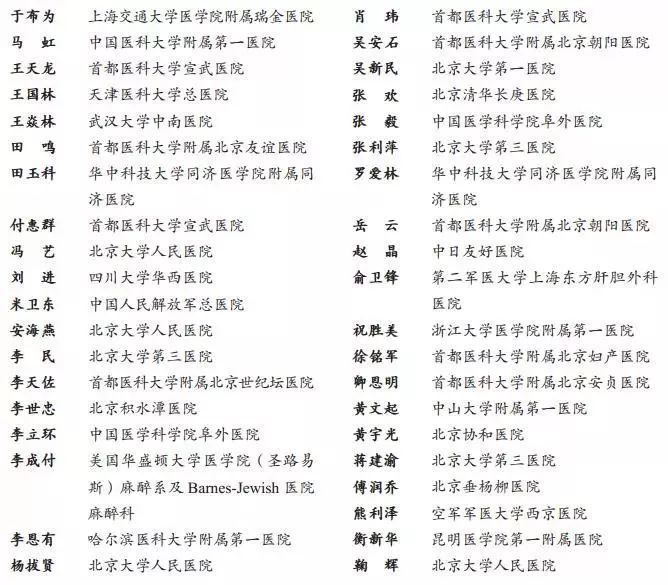 于布为　上海交通大学医学院附属瑞金医院
马　虹　中国医科大学附属第一医院
王天龙　首都医科大学宣武医院
王国林　天津医科大学总医院
王焱林　武汉大学中南医院
田　鸣　首都医科大学附属北京友谊医院
田玉科　华中科技大学同济医学院附属同济医院
付惠群　首都医科大学宣武医院
冯　艺　北京大学人民医院
刘　进　四川大学华西医院
米卫东　中国人民解放军总医院
安海燕　北京大学人民医院
李　民　北京大学第三医院
李天佐　首都医科大学附属北京世纪坛医院
李世忠　北京积水潭医院
李立环　中国医学科学院阜外医院
李成付　美国华盛顿大学医学院（圣路易斯）麻醉系及 Barnes-Jewish 医院麻醉科
李恩有　哈尔滨医科大学附属第一医院
杨拔贤　北京大学人民医院

肖　玮　首都医科大学宣武医院
吴安石　首都医科大学附属北京朝阳医院
吴新民　北京大学第一医院
张　欢　北京清华长庚医院
张　毅　中国医学科学院阜外医院
张利萍　北京大学第三医院
罗爱林　华中科技大学同济医学院附属同济医院
岳　云　首都医科大学附属北京朝阳医院
赵　晶　中日友好医院
俞卫锋　第二军医大学上海东方肝胆外科医院
祝胜美　浙江大学医学院附属第一医院
徐铭军　首都医科大学附属北京妇产医院
卿恩明　首都医科大学附属北京安贞医院
黄文起　中山大学附属第一医院
黄宇光　北京协和医院
蒋建渝　北京大学第三医院
傅润乔　北京垂杨柳医院
熊利泽　空军军医大学西京医院
衡新华　昆明医学院第一附属医院
鞠　辉　北京大学人民医院